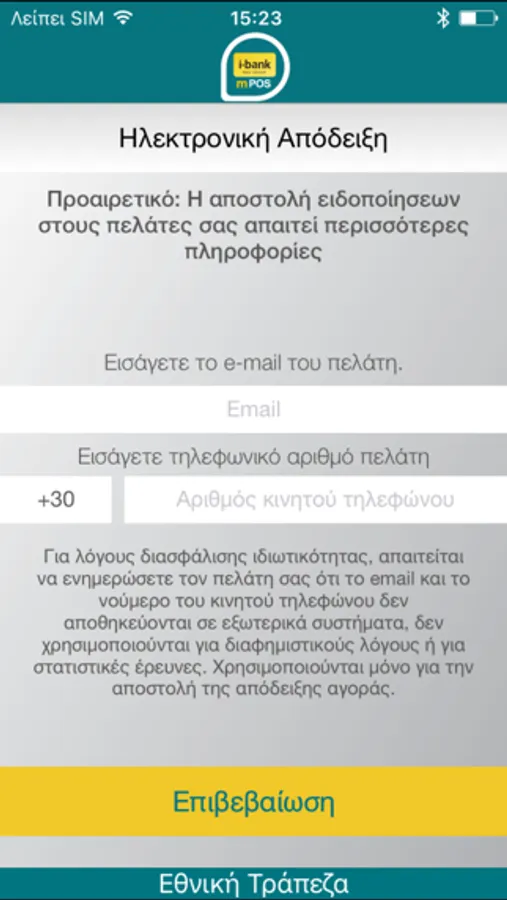 Λείπει SIM 15:23

i-bank
mPOS

Ηλεκτρονική Απόδειξη

Προαιρετικό: Η αποστολή ειδοποιήσεων στους πελάτες σας απαιτεί περισσότερες πληροφορίες

Εισάγετε το e-mail του πελάτη.

Email

Εισάγετε τηλεφωνικό αριθμό πελάτη

+30

Αριθμός κινητού τηλεφώνου

Για λόγους διασφάλισης ιδιωτικότητας, απαιτείται να ενημερώσετε τον πελάτη σας ότι το email και το νούμερο του κινητού τηλεφώνου δεν αποθηκεύονται σε εξωτερικά συστήματα, δεν χρησιμοποιούνται για διαφημιστικούς λόγους ή για στατιστικές έρευνες. Χρησιμοποιούνται μόνο για την αποστολή της απόδειξης αγοράς.

Επιβεβαίωση

Εθνική Τράπεζα